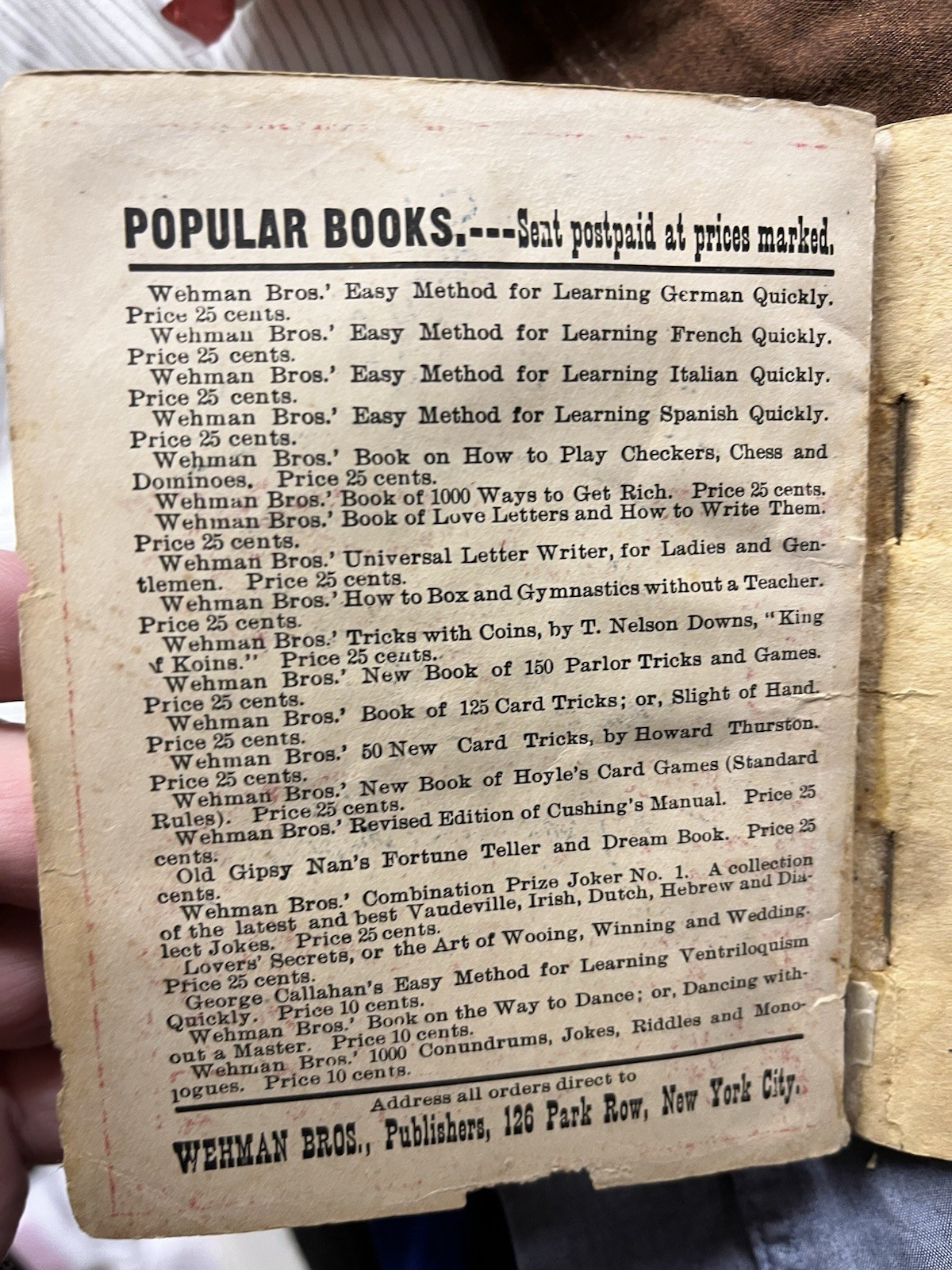 POPULAR BOOKS.---Sent postpaid at prices marked.

Wehman Bros.' Easy Method for Learning German Quickly. Price 25 cents.
Wehman Bros.' Easy Method for Learning French Quickly. Price 25 cents.
Wehman Bros.' Easy Method for Learning Italian Quickly. Price 25 cents.
Wehman Bros.' Easy Method for Learning Spanish Quickly. Price 25 cents.
Wehman Bros.' Book on How to Play Checkers, Chess and Dominoes. Price 25 cents.
Wehman Bros.' Book of 1000 Ways to Get Rich. Price 25 cents.
Wehman Bros.' Book of Love Letters and How to Write Them. Price 25 cents.
Wehman Bros.' Universal Letter Writer, for Ladies and Gentlemen. Price 25 cents.
Wehman Bros.' How to Box and Gymnastics without a Teacher. Price 25 cents.
Wehman Bros.' Tricks with Coins, by T. Nelson Downs, "King of Koins." Price 25 cents.
Wehman Bros.' New Book of 150 Parlor Tricks and Games. Price 25 cents.
Wehman Bros.' Book of 125 Card Tricks; or, Slight of Hand. Price 25 cents.
Wehman Bros.' 50 New Card Tricks, by Howard Thurston. Price 25 cents.
Wehman Bros.' New Book of Hoyle's Card Games (Standard Rules). Price 25 cents.
Wehman Bros.' Revised Edition of Cushing's Manual. Price 25 cents.
Old Gipsy Nan's Fortune Teller and Dream Book. Price 25 cents.
Wehman Bros.' Combination Prize Joker No. 1. A collection of the latest and best Vaudeville, Irish, Dutch, Hebrew and Dialect Jokes. Price 25 cents.
Lovers' Secrets, or the Art of Wooing, Winning and Wedding. Price 25 cents.
George Callahan's Easy Method for Learning Ventriloquism Quickly. Price 10 cents.
Wehman Bros.' Book on the Way to Dance; or, Dancing without a Master. Price 10 cents.
Wehman Bros.' 1000 Conundrums, Jokes, Riddles and Monologues. Price 10 cents.

Address all orders direct to
WEHMAN BROS., Publishers, 126 Park Row, New York City.